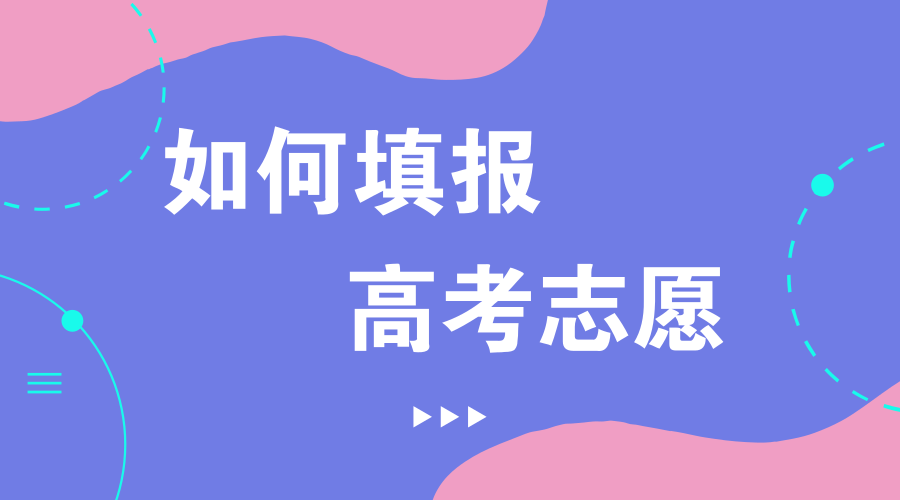 如何填报

高考志愿